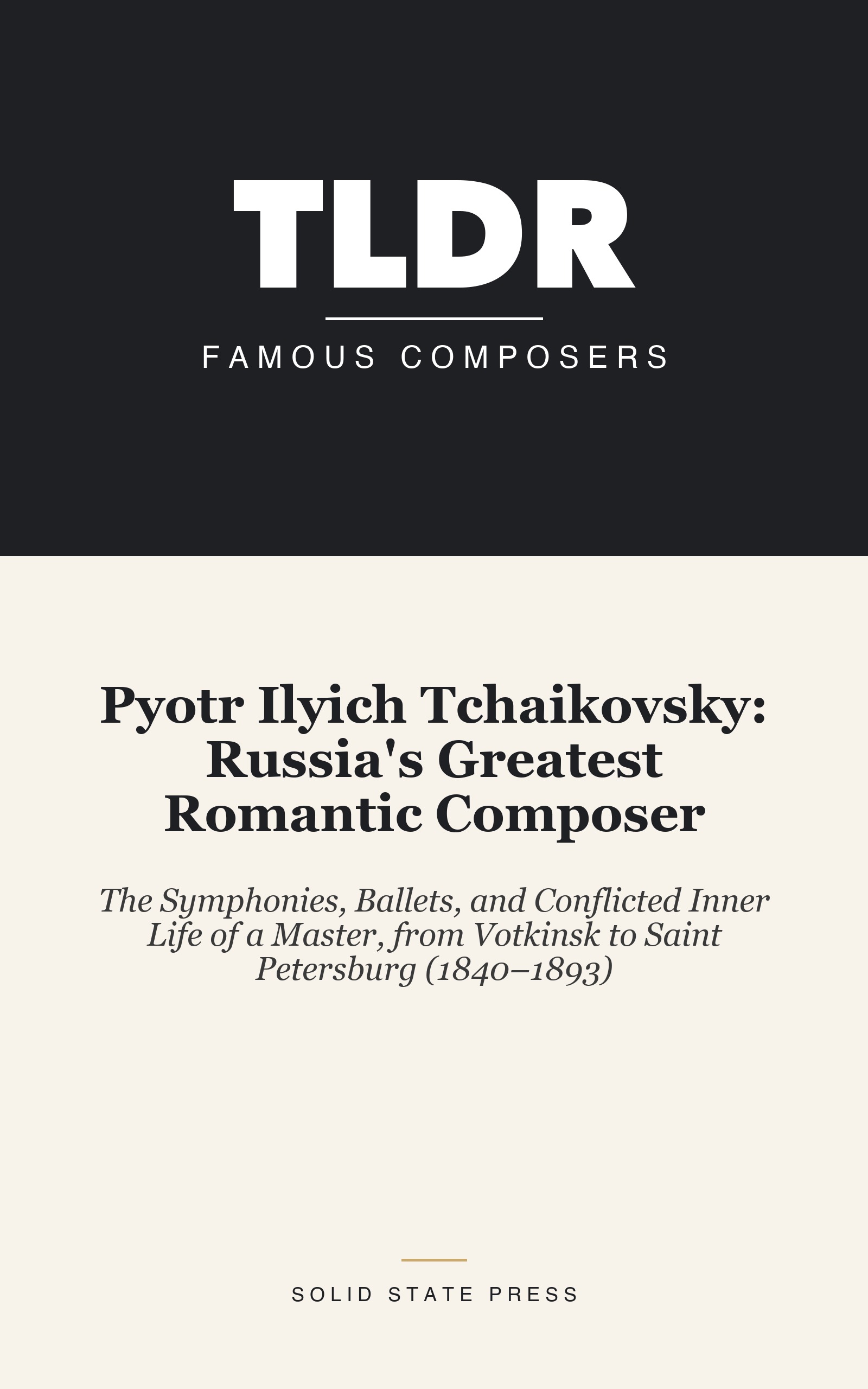 TLDR

FAMOUS COMPOSERS

Pyotr Ilyich Tchaikovsky: Russia's Greatest Romantic Composer

The Symphonies, Ballets, and Conflicted Inner Life of a Master, from Votkinsk to Saint Petersburg (1840–1893)

SOLID STATE PRESS